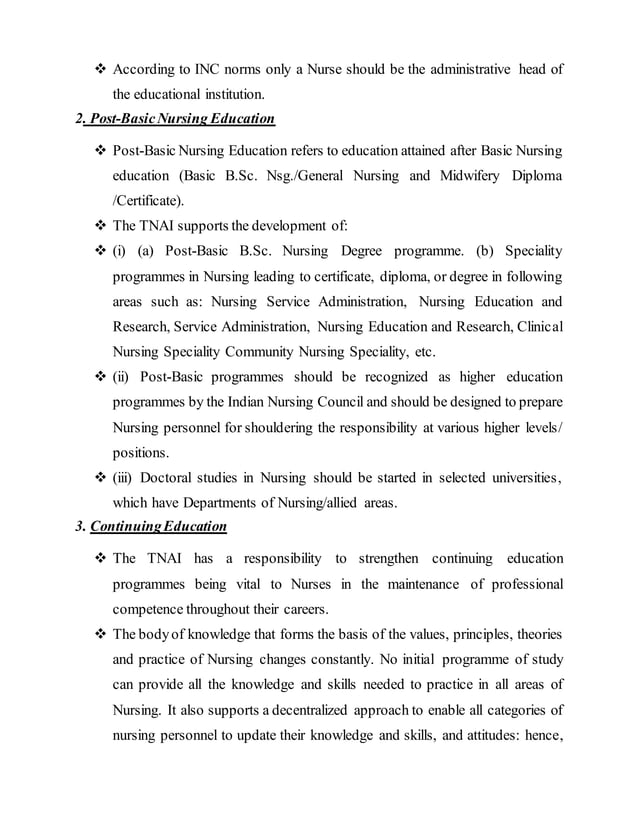 ❖ According to INC norms only a Nurse should be the administrative head of the educational institution.

2. Post-Basic Nursing Education

❖ Post-Basic Nursing Education refers to education attained after Basic Nursing education (Basic B.Sc. Nsg./General Nursing and Midwifery Diploma /Certificate).

❖ The TNAI supports the development of:

❖ (i) (a) Post-Basic B.Sc. Nursing Degree programme. (b) Speciality programmes in Nursing leading to certificate, diploma, or degree in following areas such as: Nursing Service Administration, Nursing Education and Research, Service Administration, Nursing Education and Research, Clinical Nursing Speciality Community Nursing Speciality, etc.

❖ (ii) Post-Basic programmes should be recognized as higher education programmes by the Indian Nursing Council and should be designed to prepare Nursing personnel for shouldering the responsibility at various higher levels/ positions.

❖ (iii) Doctoral studies in Nursing should be started in selected universities, which have Departments of Nursing/allied areas.

3. Continuing Education

❖ The TNAI has a responsibility to strengthen continuing education programmes being vital to Nurses in the maintenance of professional competence throughout their careers.

❖ The body of knowledge that forms the basis of the values, principles, theories and practice of Nursing changes constantly. No initial programme of study can provide all the knowledge and skills needed to practice in all areas of Nursing. It also supports a decentralized approach to enable all categories of nursing personnel to update their knowledge and skills, and attitudes: hence,